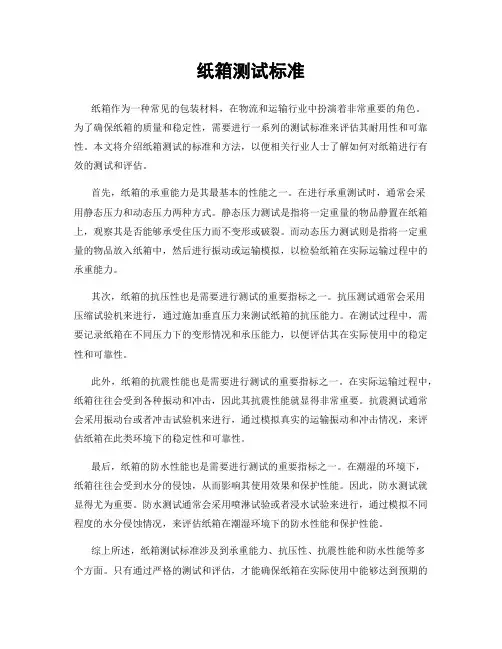 纸箱测试标准

纸箱作为一种常见的包装材料，在物流和运输行业中扮演着非常重要的角色。为了确保纸箱的质量和稳定性，需要进行一系列的测试标准来评估其耐用性和可靠性。本文将介绍纸箱测试的标准和方法，以便相关行业人士了解如何对纸箱进行有效的测试和评估。

首先，纸箱的承重能力是其最基本的性能之一。在进行承重测试时，通常会采用静态压力和动态压力两种方式。静态压力测试是指将一定重量的物品静置在纸箱上，观察其是否能够承受住压力而不变形或破裂。而动态压力测试则是指将一定重量的物品放入纸箱中，然后进行振动或运输模拟，以检验纸箱在实际运输过程中的承重能力。

其次，纸箱的抗压性也是需要进行测试的重要指标之一。抗压测试通常会采用压缩试验机来进行，通过施加垂直压力来测试纸箱的抗压能力。在测试过程中，需要记录纸箱在不同压力下的变形情况和承压能力，以便评估其在实际使用中的稳定性和可靠性。

此外，纸箱的抗震性能也是需要进行测试的重要指标之一。在实际运输过程中，纸箱往往会受到各种振动和冲击，因此其抗震性能就显得非常重要。抗震测试通常会采用振动台或者冲击试验机来进行，通过模拟真实的运输振动和冲击情况，来评估纸箱在此类环境下的稳定性和可靠性。

最后，纸箱的防水性能也是需要进行测试的重要指标之一。在潮湿的环境下，纸箱往往会受到水分的侵蚀，从而影响其使用效果和保护性能。因此，防水测试就显得尤为重要。防水测试通常会采用喷淋试验或者浸水试验来进行，通过模拟不同程度的水分侵蚀情况，来评估纸箱在潮湿环境下的防水性能和保护性能。

综上所述，纸箱测试标准涉及到承重能力、抗压性、抗震性能和防水性能等多个方面。只有通过严格的测试和评估，才能确保纸箱在实际使用中能够达到预期的